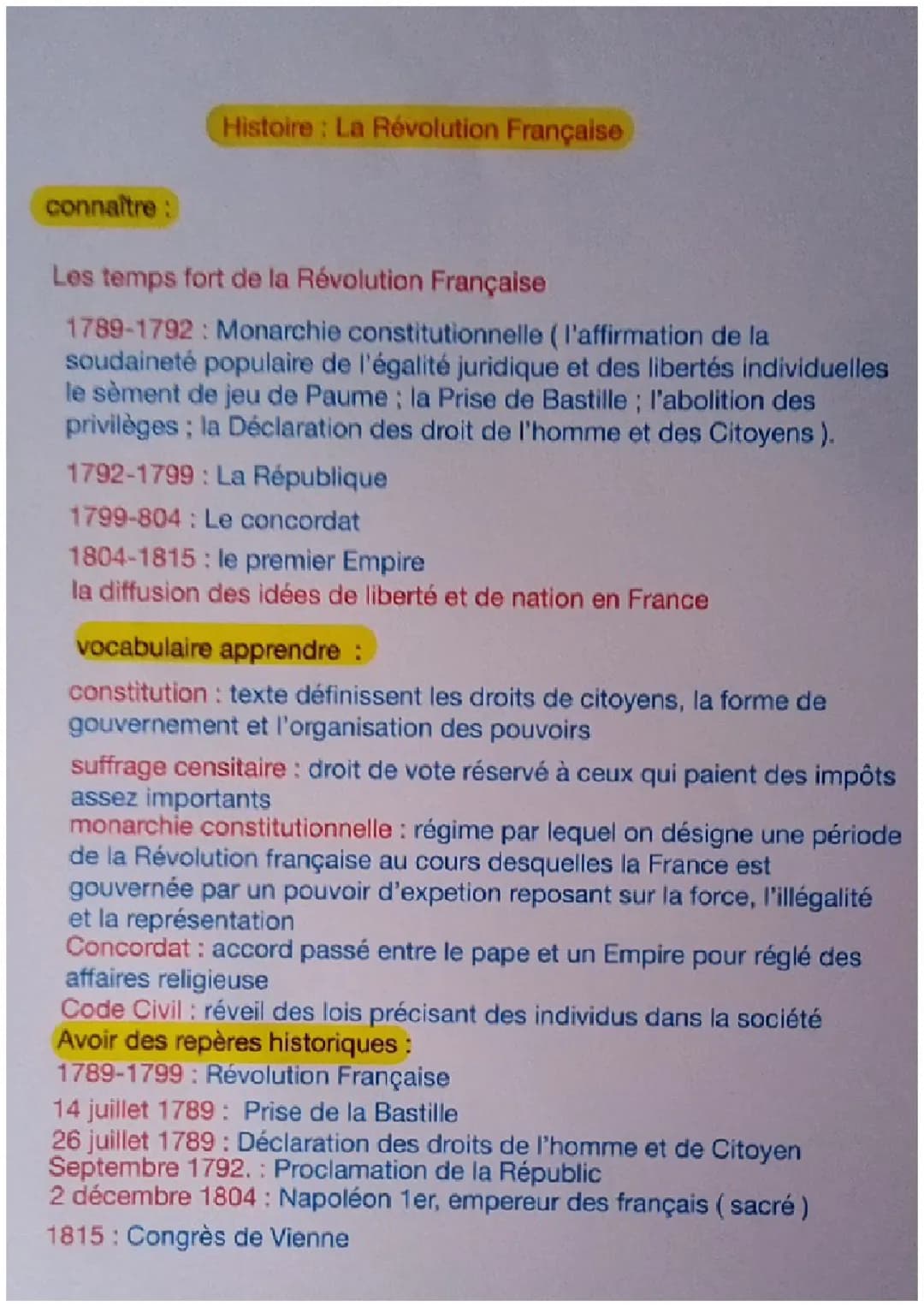 Histoire : La Révolution Française

connaître :

Les temps fort de la Révolution Française

1789-1792 : Monarchie constitutionnelle ( l'affirmation de la soudaineté populaire de l'égalité juridique et des libertés individuelles le sèment de jeu de Paume ; la Prise de Bastille ; l'abolition des privilèges ; la Déclaration des droit de l'homme et des Citoyens ).

1792-1799 : La République

1799-804 : Le concordat

1804-1815 : le premier Empire
la diffusion des idées de liberté et de nation en France

vocabulaire apprendre :

constitution : texte définissent les droits de citoyens, la forme de gouvernement et l'organisation des pouvoirs

suffrage censitaire : droit de vote réservé à ceux qui paient des impôts assez importants
monarchie constitutionnelle : régime par lequel on désigne une période de la Révolution française au cours desquelles la France est gouvernée par un pouvoir d'expetion reposant sur la force, l'illégalité et la représentation
Concordat : accord passé entre le pape et un Empire pour réglé des affaires religieuse
Code Civil : réveil des lois précisant des individus dans la société
Avoir des repères historiques :
1789-1799 : Révolution Française
14 juillet 1789 : Prise de la Bastille
26 juillet 1789 : Déclaration des droits de l'homme et de Citoyen
Septembre 1792. : Proclamation de la Républic
2 décembre 1804 : Napoléon 1er, empereur des français ( sacré )
1815 : Congrès de Vienne